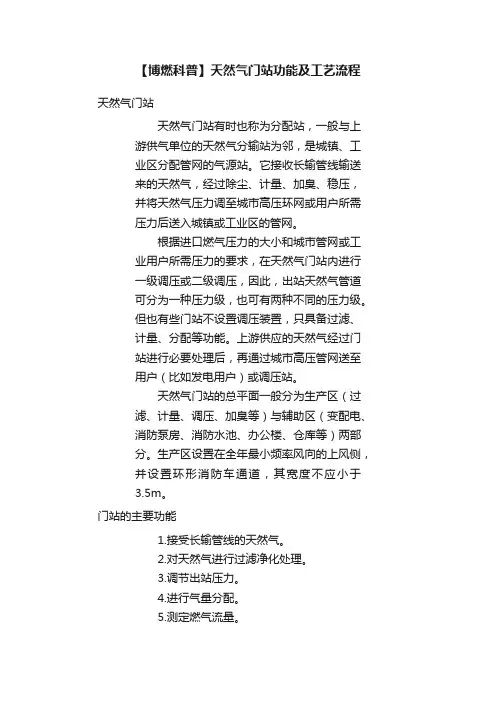 【博燃科普】天然气门站功能及工艺流程

天然气门站

天然气门站有时也称为分配站，一般与上游供气单位的天然气分输站为邻，是城镇、工业区分配管网的气源站。它接收长输管线输送来的天然气，经过除尘、计量、加臭、稳压，并将天然气压力调至城市高压环网或用户所需压力后送入城镇或工业区的管网。

根据进口燃气压力的大小和城市管网或工业用户所需压力的要求，在天然气门站内进行一级调压或二级调压，因此，出站天然气管道可分为一种压力级，也可有两种不同的压力级。但也有些门站不设置调压装置，只具备过滤、计量、分配等功能。上游供应的天然气经过门站进行必要处理后，再通过城市高压管网送至用户（比如发电用户）或调压站。

天然气门站的总平面一般分为生产区（过滤、计量、调压、加臭等）与辅助区（变配电、消防泵房、消防水池、办公楼、仓库等）两部分。生产区设置在全年最小频率风向的上风侧，并设置环形消防车通道，其宽度不应小于3.5m。

门站的主要功能

1.接受长输管线的天然气。
2.对天然气进行过滤净化处理。
3.调节出站压力。
4.进行气量分配。
5.测定燃气流量。